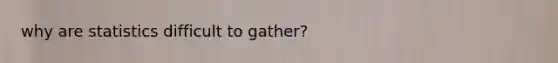 why are statistics difficult to gather?